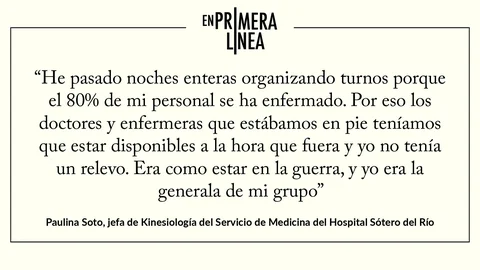 EN PRIMERA LINEA

“He pasado noches enteras organizando turnos porque el 80% de mi personal se ha enfermado. Por eso los doctores y enfermeras que estábamos en pie teníamos que estar disponibles a la hora que fuera y yo no tenía un relevo. Era como estar en la guerra, y yo era la generala de mi grupo”

Paulina Soto, jefa de Kinesiología del Servicio de Medicina del Hospital Sótero del Río